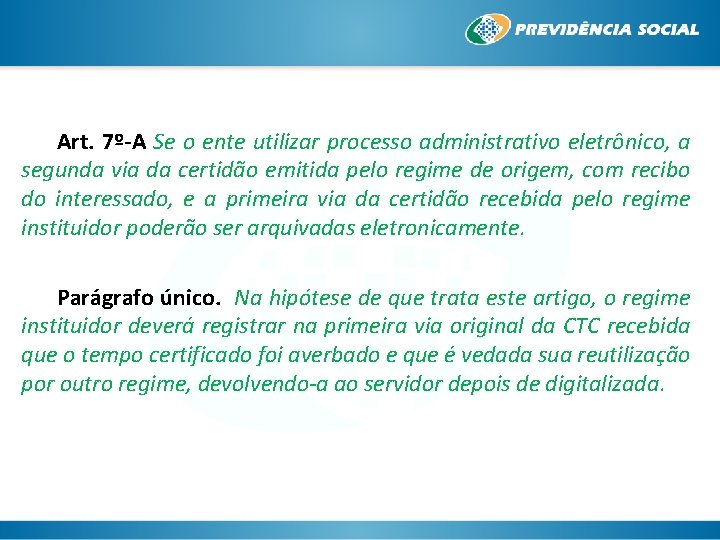 PREVIDÊNCIA SOCIAL

Art. 7º-A Se o ente utilizar processo administrativo eletrônico, a segunda via da certidão emitida pelo regime de origem, com recibo do interessado, e a primeira via da certidão recebida pelo regime instituidor poderão ser arquivadas eletronicamente.

Parágrafo único. Na hipótese de que trata este artigo, o regime instituidor deverá registrar na primeira via original da CTC recebida que o tempo certificado foi averbado e que é vedada sua reutilização por outro regime, devolvendo-a ao servidor depois de digitalizada.